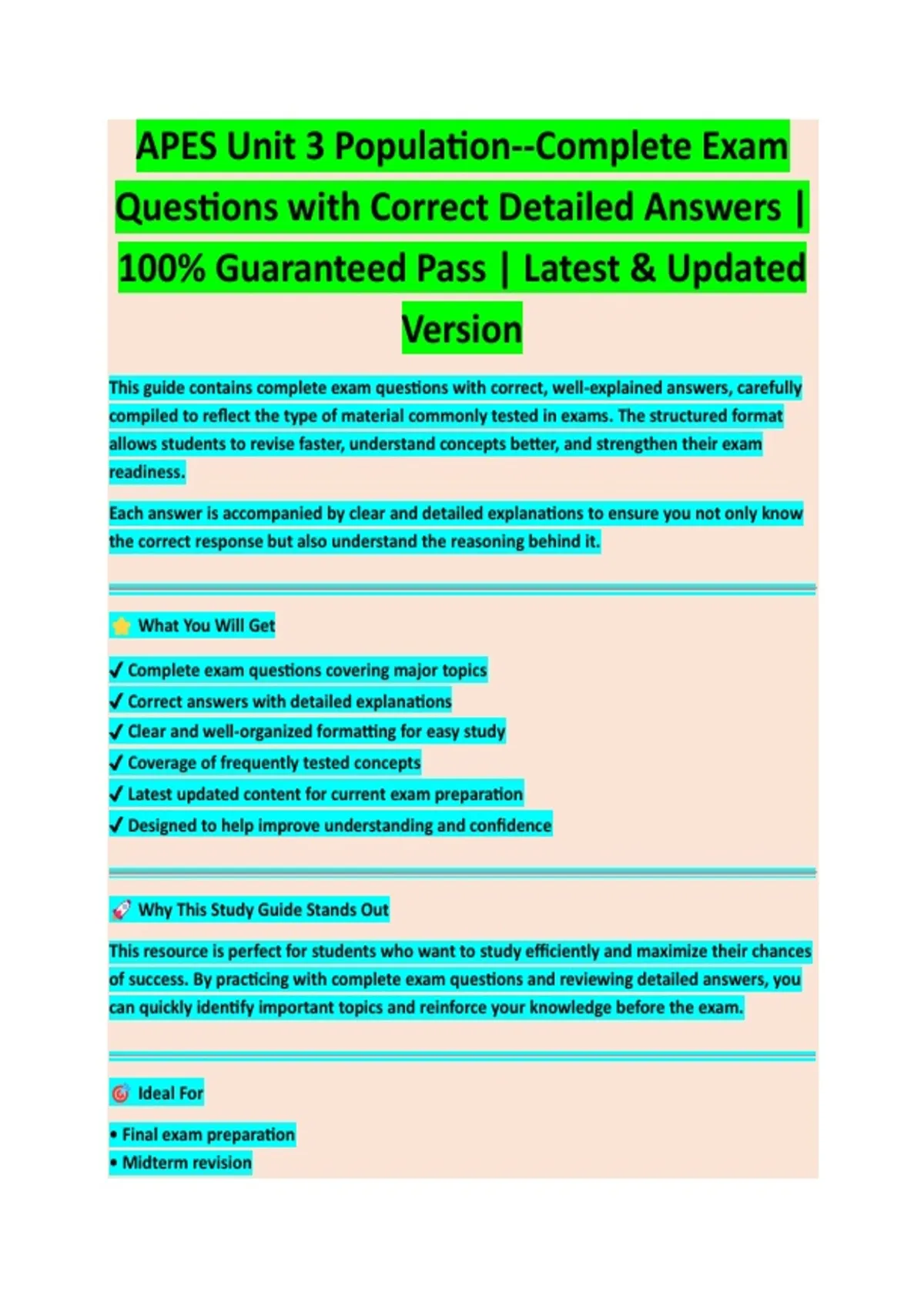 APES Unit 3 Population--Complete Exam Questions with Correct Detailed Answers | 100% Guaranteed Pass | Latest & Updated Version

This guide contains complete exam questions with correct, well-explained answers, carefully compiled to reflect the type of material commonly tested in exams. The structured format allows students to revise faster, understand concepts better, and strengthen their exam readiness.

Each answer is accompanied by clear and detailed explanations to ensure you not only know the correct response but also understand the reasoning behind it.

What You Will Get

✓ Complete exam questions covering major topics
✓ Correct answers with detailed explanations
✓ Clear and well-organized formatting for easy study
✓ Coverage of frequently tested concepts
✓ Latest updated content for current exam preparation
✓ Designed to help improve understanding and confidence

Why This Study Guide Stands Out

This resource is perfect for students who want to study efficiently and maximize their chances of success. By practicing with complete exam questions and reviewing detailed answers, you can quickly identify important topics and reinforce your knowledge before the exam.

Ideal For

• Final exam preparation
• Midterm revision